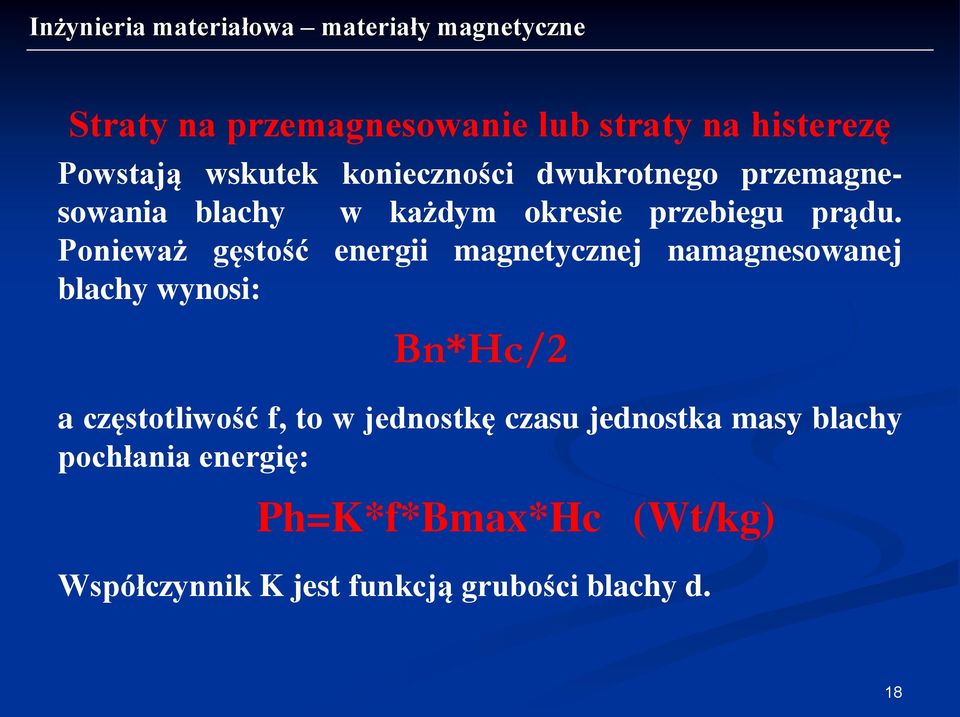 Inżynieria materiałowa – materiały magnetyczne

Straty na przemagnesowanie lub straty na histerezę

Powstają wskutek konieczności dwukrotnego przemagnesowania blachy w każdym okresie przebiegu prądu. Ponieważ gęstość energii magnetycznej namagnesowanej blachy wynosi:

Bn*Hc/2

a częstotliwość f, to w jednostkę czasu jednostka masy blachy pochłania energię:

Ph=K*f*Bmax*Hc (Wt/kg)

Współczynnik K jest funkcją grubości blachy d.

18